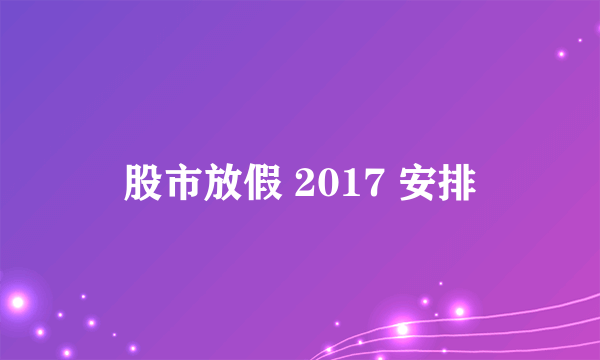 股市放假 2017 安排